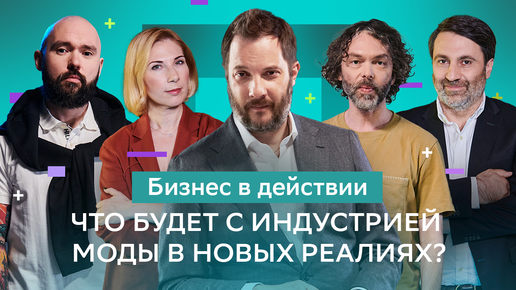 Бизнес в действии

ЧТО БУДЕТ С ИНДУСТРИЕЙ МОДЫ В НОВЫХ РЕАЛИЯХ?